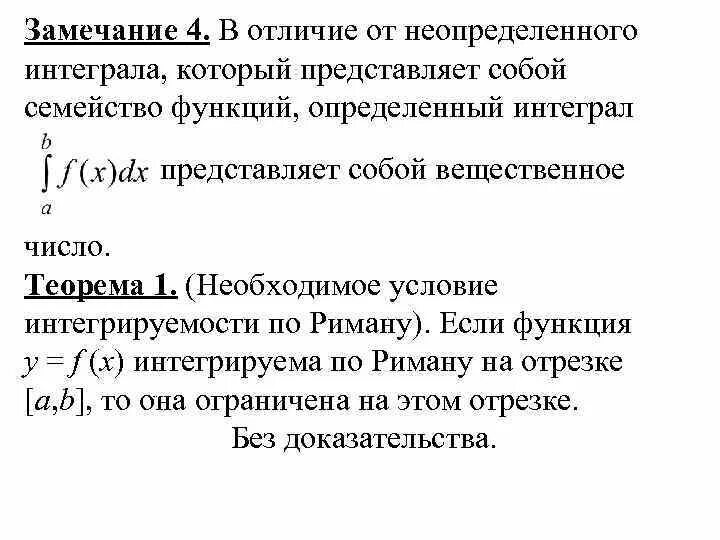 Замечание 4. В отличие от неопределенного интеграла, который представляет собой семейство функций, определенный интеграл $\int_a^b f(x)dx$ представляет собой вещественное число.

Теорема 1. (Необходимое условие интегрируемости по Риману). Если функция $y = f(x)$ интегрируема по Риману на отрезке $[a,b]$, то она ограничена на этом отрезке.

Без доказательства.